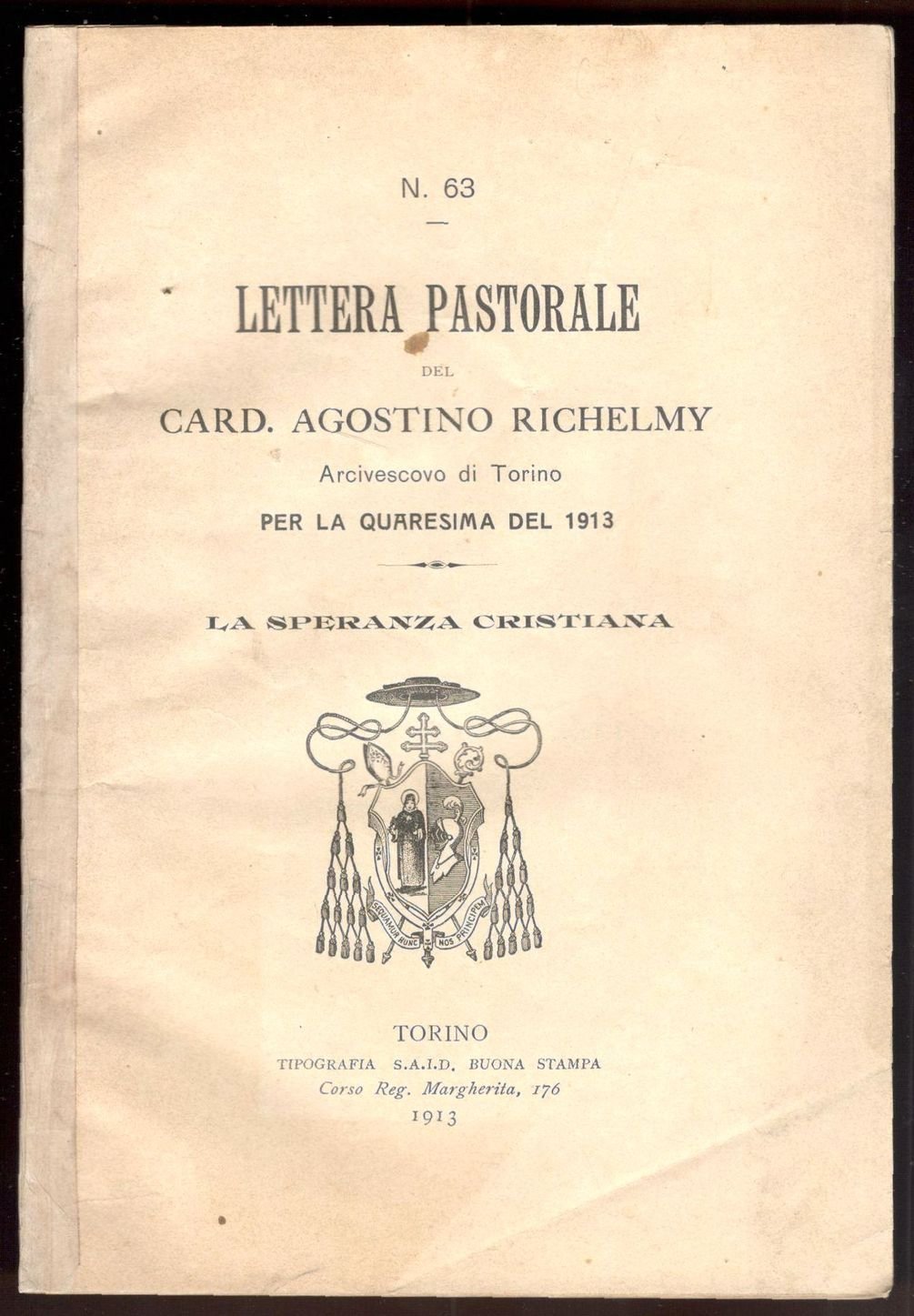 N. 63

LETTERA PASTORALE

DEL

CARD. AGOSTINO RICHELMY

Arcivescovo di Torino

PER LA QUARESIMA DEL 1913

LA SPERANZA CRISTIANA

SEQUAMUR HUNC NOS PRINCIPEM

TORINO

TIPOGRAFIA S.A.I.D. BUONA STAMPA

Corso Reg. Margherita, 176

1913